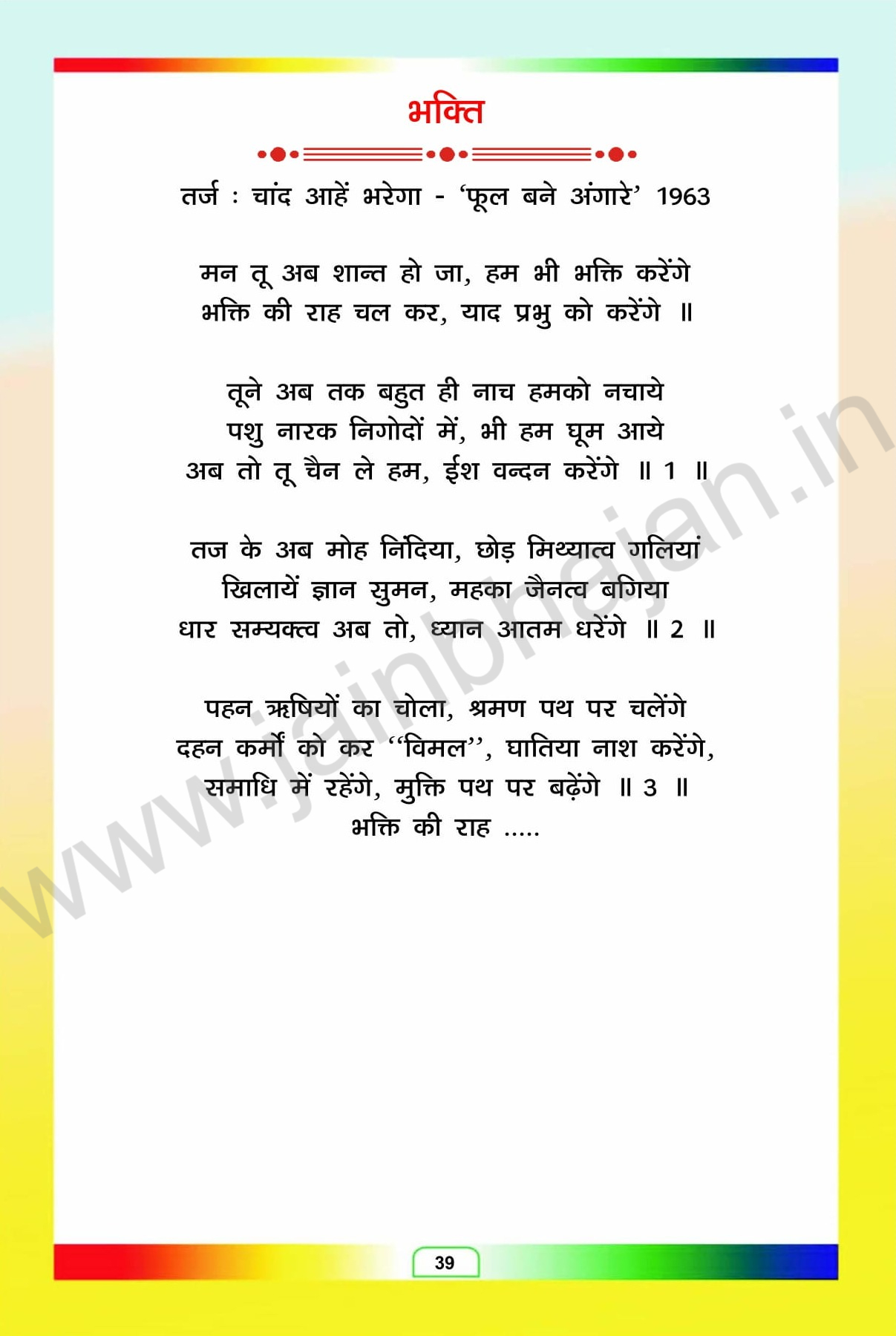 भक्ति

तर्ज : चांद आहें भरेगा - 'फूल बने अंगारे' 1963

मन तू अब शान्त हो जा, हम भी भक्ति करेंगे
भक्ति की राह चल कर, याद प्रभु को करेंगे ॥

तूने अब तक बहुत ही नाच हमको नचाये
पशु नारक निगोदों में, भी हम घूम आये
अब तो तू चैन ले हम, ईश वन्दन करेंगे ॥ 1 ॥

तज के अब मोह निंदिया, छोड़ मिथ्यात्व गलियां
खिलायें ज्ञान सुमन, महका जैनत्व बगिया
धार सम्यक्त्व अब तो, ध्यान आतम धरेंगे ॥ 2 ॥

पहन ऋषियों का चोला, श्रमण पथ पर चलेंगे
दहन कर्मों को कर "विमल", घातिया नाश करेंगे,
समाधि में रहेंगे, मुक्ति पथ पर बढ़ेंगे ॥ 3 ॥
भक्ति की राह .....

39

www.jainbhajan.in